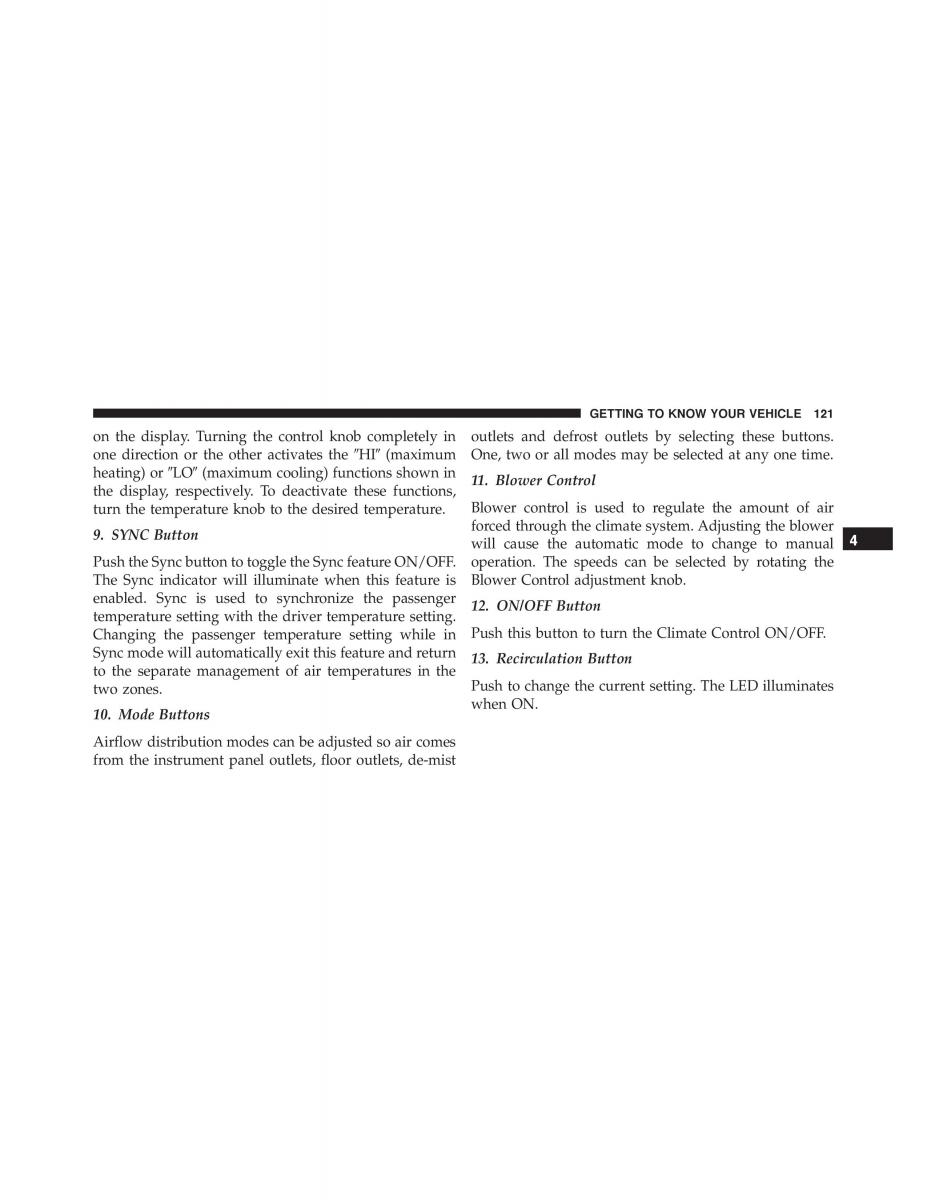 GETTING TO KNOW YOUR VEHICLE 121

on the display. Turning the control knob completely in one direction or the other activates the "HI" (maximum heating) or "LO" (maximum cooling) functions shown in the display, respectively. To deactivate these functions, turn the temperature knob to the desired temperature.

9. SYNC Button

Push the Sync button to toggle the Sync feature ON/OFF. The Sync indicator will illuminate when this feature is enabled. Sync is used to synchronize the passenger temperature setting with the driver temperature setting. Changing the passenger temperature setting while in Sync mode will automatically exit this feature and return to the separate management of air temperatures in the two zones.

10. Mode Buttons

Airflow distribution modes can be adjusted so air comes from the instrument panel outlets, floor outlets, de-mist outlets and defrost outlets by selecting these buttons. One, two or all modes may be selected at any one time.

11. Blower Control

Blower control is used to regulate the amount of air forced through the climate system. Adjusting the blower will cause the automatic mode to change to manual operation. The speeds can be selected by rotating the Blower Control adjustment knob.

12. ON/OFF Button

Push this button to turn the Climate Control ON/OFF.

13. Recirculation Button

Push to change the current setting. The LED illuminates when ON.

4